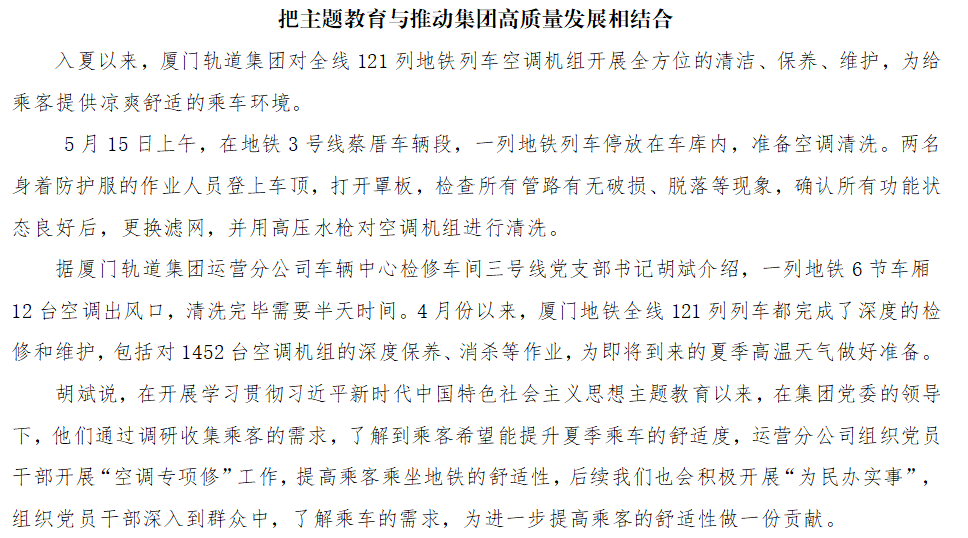 把主题教育与推动集团高质量发展相结合

入夏以来，厦门轨道集团对全线 121 列地铁列车空调机组开展全方位的清洁、保养、维护，为给乘客提供凉爽舒适的乘车环境。

5 月 15 日上午，在地铁 3 号线蔡厝车辆段，一列地铁列车停放在车库内，准备空调清洗。两名身着防护服的作业人员登上车顶，打开罩板，检查所有管路有无破损、脱落等现象，确认所有功能状态良好后，更换滤网，并用高压水枪对空调机组进行清洗。

据厦门轨道集团运营分公司车辆中心检修车间三号线党支部书记胡斌介绍，一列地铁 6 节车厢 12 台空调出风口，清洗完毕需要半天时间。4 月份以来，厦门地铁全线 121 列列车都完成了深度的检修和维护，包括对 1452 台空调机组的深度保养、消杀等作业，为即将到来的夏季高温天气做好准备。

胡斌说，在开展学习贯彻习近平新时代中国特色社会主义思想主题教育以来，在集团党委的领导下，他们通过调研收集乘客的需求，了解到乘客希望能提升夏季乘车的舒适度，运营分公司组织党员干部开展“空调专项修”工作，提高乘客乘坐地铁的舒适性，后续我们也会积极开展“为民办实事”，组织党员干部深入到群众中，了解乘车的需求，为进一步提高乘客的舒适性做一份贡献。